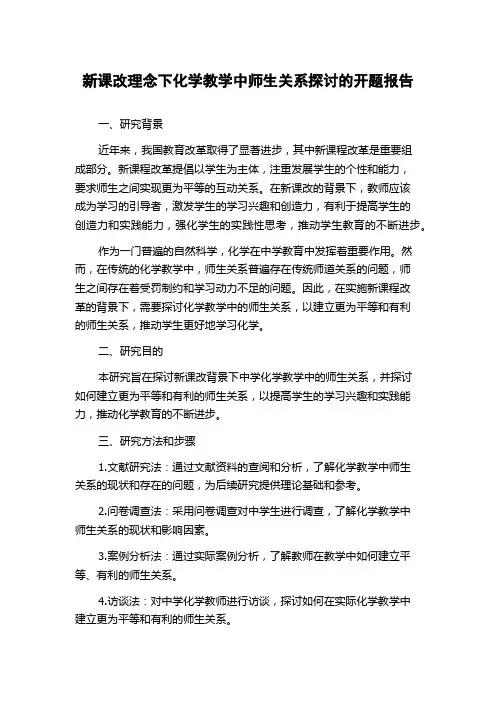 新课改理念下化学教学中师生关系探讨的开题报告

一、研究背景

近年来，我国教育改革取得了显著进步，其中新课程改革是重要组成部分。新课程改革提倡以学生为主体，注重发展学生的个性和能力，要求师生之间实现更为平等的互动关系。在新课改的背景下，教师应该成为学习的引导者，激发学生的学习兴趣和创造力，有利于提高学生的创造力和实践能力，强化学生的实践性思考，推动学生教育的不断进步。

作为一门普遍的自然科学，化学在中学教育中发挥着重要作用。然而，在传统的化学教学中，师生关系普遍存在传统师道关系的问题，师生之间存在着受罚制约和学习动力不足的问题。因此，在实施新课程改革的背景下，需要探讨化学教学中的师生关系，以建立更为平等和有利的师生关系，推动学生更好地学习化学。

二、研究目的

本研究旨在探讨新课改背景下中学化学教学中的师生关系，并探讨如何建立更为平等和有利的师生关系，以提高学生的学习兴趣和实践能力，推动化学教育的不断进步。

三、研究方法和步骤

1.文献研究法：通过文献资料的查阅和分析，了解化学教学中师生关系的现状和存在的问题，为后续研究提供理论基础和参考。

2.问卷调查法：采用问卷调查对中学生进行调查，了解化学教学中师生关系的现状和影响因素。

3.案例分析法：通过实际案例分析，了解教师在教学中如何建立平等、有利的师生关系。

4.访谈法：对中学化学教师进行访谈，探讨如何在实际化学教学中建立更为平等和有利的师生关系。